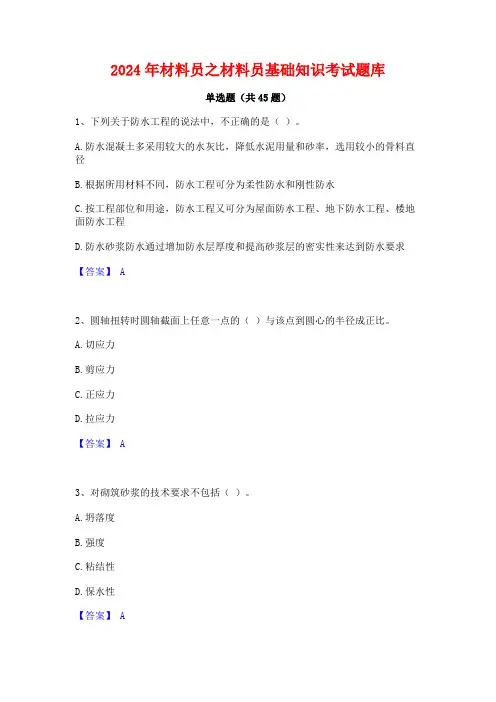 2024年材料员之材料员基础知识考试题库

单选题（共45题）

1、下列关于防水工程的说法中，不正确的是（ ）。

A.防水混凝土多采用较大的水灰比，降低水泥用量和砂率，选用较小的骨料直径

B.根据所用材料不同，防水工程可分为柔性防水和刚性防水

C.按工程部位和用途，防水工程又可分为屋面防水工程、地下防水工程、楼地面防水工程

D.防水砂浆防水通过增加防水层厚度和提高砂浆层的密实性来达到防水要求

【答案】 A

2、圆轴扭转时圆轴截面上任意一点的（ ）与该点到圆心的半径成正比。

A.切应力

B.剪应力

C.正应力

D.拉应力

【答案】 A

3、对砌筑砂浆的技术要求不包括（ ）。

A.坍落度

B.强度

C.粘结性

D.保水性

【答案】 A